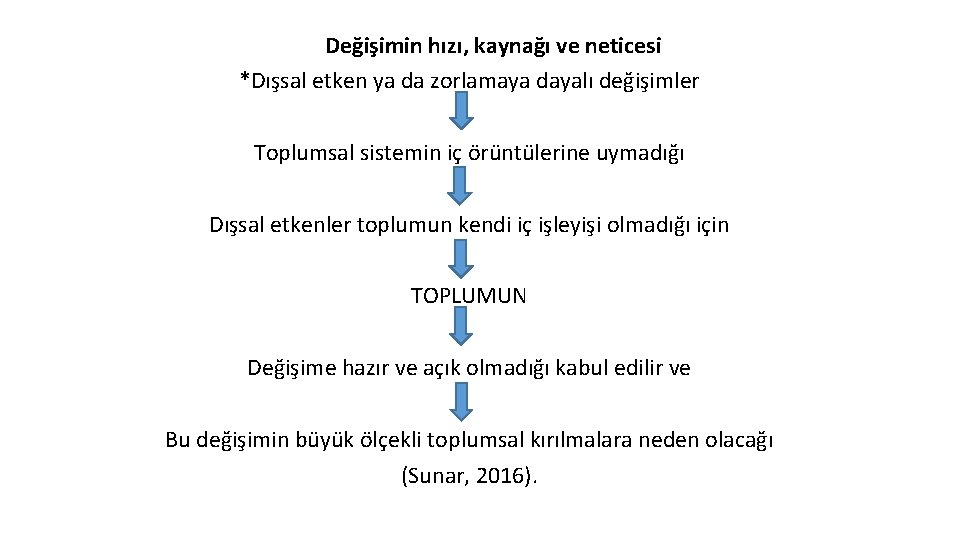 Değişimin hızı, kaynağı ve neticesi

*Dışsal etken ya da zorlamaya dayalı değişimler

Toplumsal sistemin iç örüntülerine uymadığı

Dışsal etkenler toplumun kendi iç işleyişi olmadığı için

TOPLUMUN

Değişime hazır ve açık olmadığı kabul edilir ve

Bu değişimin büyük ölçekli toplumsal kırılmalara neden olacağı (Sunar, 2016).